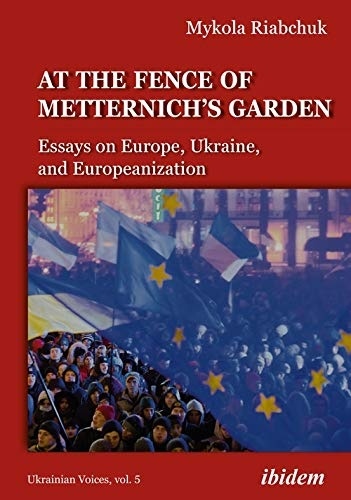 Mykola Riabchuk

AT THE FENCE OF METTERNICH'S GARDEN

Essays on Europe, Ukraine, and Europeanization

Ukrainian Voices, vol. 5

ibidem